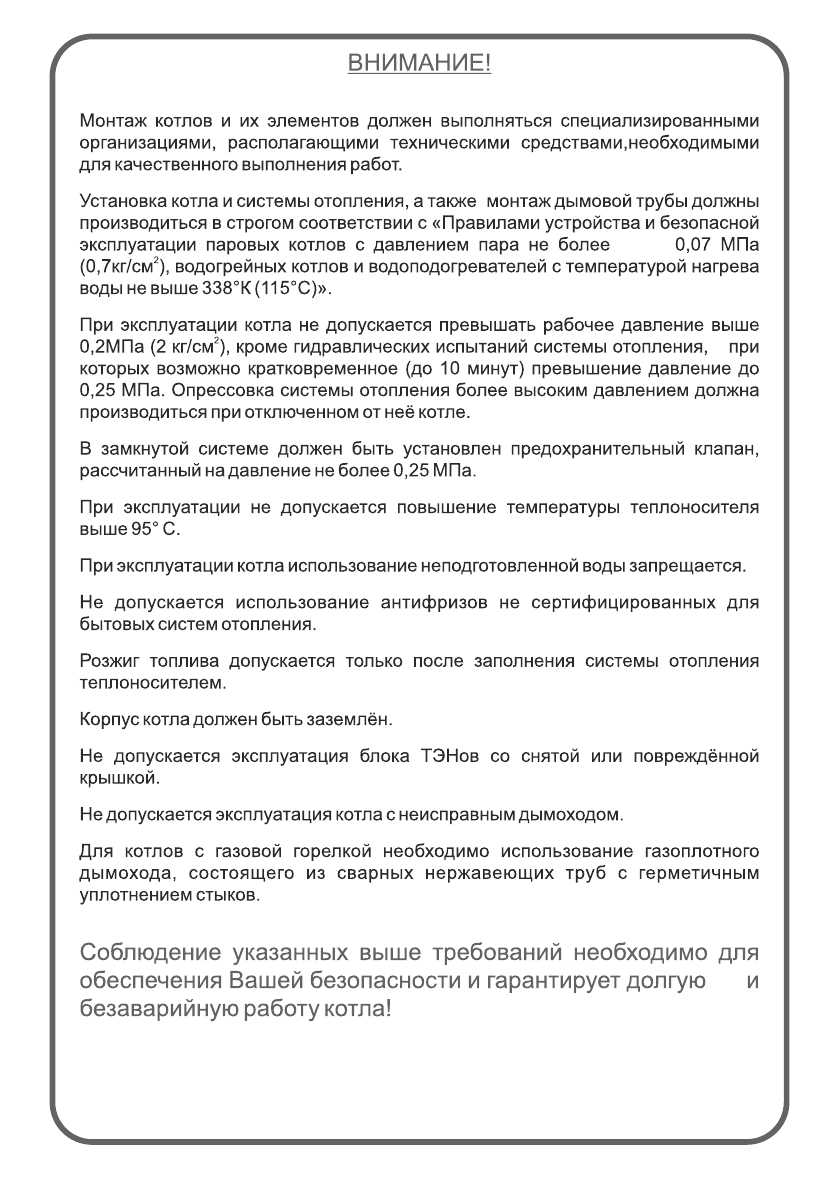 ВНИМАНИЕ!

Монтаж котлов и их элементов должен выполняться специализированными организациями, располагающими техническими средствами,необходимыми для качественного выполнения работ.

Установка котла и системы отопления, а также монтаж дымовой трубы должны производиться в строгом соответствии с «Правилами устройства и безопасной эксплуатации паровых котлов с давлением пара не более 0,07 МПа (0,7кг/см$^2$), водогрейных котлов и водоподогревателей с температурой нагрева воды не выше 338°К (115°С)».

При эксплуатации котла не допускается превышать рабочее давление выше 0,2МПа (2 кг/см$^2$), кроме гидравлических испытаний системы отопления, при которых возможно кратковременное (до 10 минут) превышение давление до 0,25 МПа. Опрессовка системы отопления более высоким давлением должна производиться при отключенном от неё котле.

В замкнутой системе должен быть установлен предохранительный клапан, рассчитанный на давление не более 0,25 МПа.

При эксплуатации не допускается повышение температуры теплоносителя выше 95° С.

При эксплуатации котла использование неподготовленной воды запрещается.

Не допускается использование антифризов не сертифицированных для бытовых систем отопления.

Розжиг топлива допускается только после заполнения системы отопления теплоносителем.

Корпус котла должен быть заземлён.

Не допускается эксплуатация блока ТЭНов со снятой или повреждённой крышкой.

Не допускается эксплуатация котла с неисправным дымоходом.

Для котлов с газовой горелкой необходимо использование газоплотного дымохода, состоящего из сварных нержавеющих труб с герметичным уплотнением стыков.

Соблюдение указанных выше требований необходимо для обеспечения Вашей безопасности и гарантирует долгую и безаварийную работу котла!